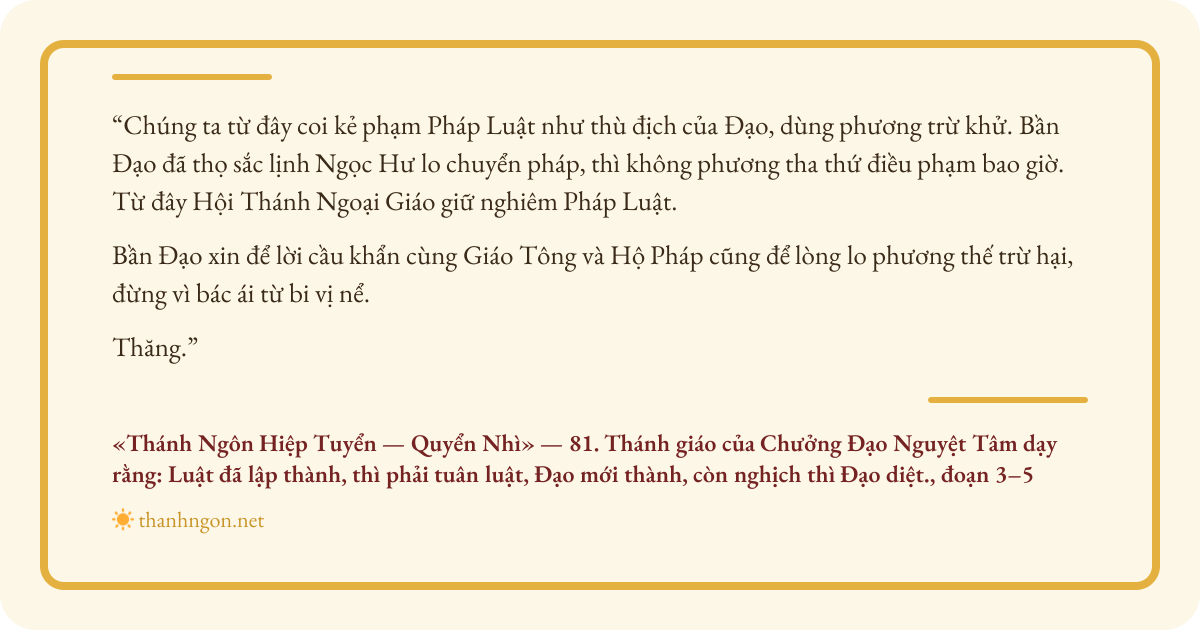 “Chúng ta từ đây coi kẻ phạm Pháp Luật như thù địch của Đạo, dùng phương trừ khử. Bần Đạo đã thọ sắc lịnh Ngọc Hư lo chuyển pháp, thì không phương tha thứ điều phạm bao giờ. Từ đây Hội Thánh Ngoại Giáo giữ nghiêm Pháp Luật.

Bần Đạo xin để lời cầu khẩn cùng Giáo Tông và Hộ Pháp cũng để lòng lo phương thế trừ hại, đừng vì bác ái từ bi vị nể.

Thăng.”

«Thánh Ngôn Hiệp Tuyển — Quyển Nhì» — 81. Thánh giáo của Chưởng Đạo Nguyệt Tâm dạy rằng: Luật đã lập thành, thì phải tuân luật, Đạo mới thành, còn nghịch thì Đạo diệt., đoạn 3–5

thanhngon.net